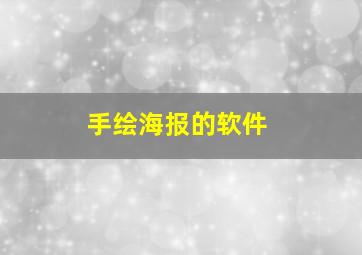 手绘海报的软件